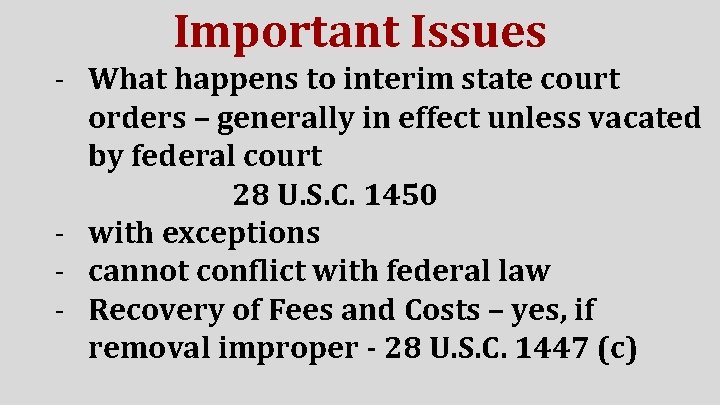 Important Issues

- What happens to interim state court orders – generally in effect unless vacated by federal court

28 U.S.C. 1450

- with exceptions
- cannot conflict with federal law
- Recovery of Fees and Costs – yes, if removal improper - 28 U.S.C. 1447 (c)